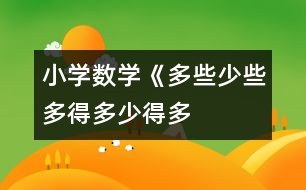 小学数学《多些少些多得多少得多